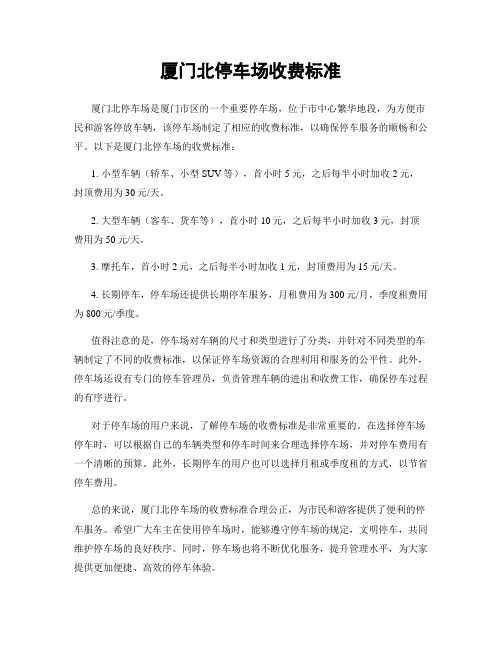 厦门北停车场收费标准

厦门北停车场是厦门市区的一个重要停车场，位于市中心繁华地段，为方便市民和游客停放车辆，该停车场制定了相应的收费标准，以确保停车服务的顺畅和公平。以下是厦门北停车场的收费标准：

1. 小型车辆（轿车、小型 SUV 等），首小时 5 元，之后每半小时加收 2 元，封顶费用为 30 元/天。

2. 大型车辆（客车、货车等），首小时 10 元，之后每半小时加收 3 元，封顶费用为 50 元/天。

3. 摩托车，首小时 2 元，之后每半小时加收 1 元，封顶费用为 15 元/天。

4. 长期停车，停车场还提供长期停车服务，月租费用为 300 元/月，季度租费用为 800 元/季度。

值得注意的是，停车场对车辆的尺寸和类型进行了分类，并针对不同类型的车辆制定了不同的收费标准，以保证停车场资源的合理利用和服务的公平性。此外，停车场还设有专门的停车管理员，负责管理车辆的进出和收费工作，确保停车过程的有序进行。

对于停车场的用户来说，了解停车场的收费标准是非常重要的。在选择停车场停车时，可以根据自己的车辆类型和停车时间来合理选择停车场，并对停车费用有一个清晰的预算。此外，长期停车的用户也可以选择月租或季度租的方式，以节省停车费用。

总的来说，厦门北停车场的收费标准合理公正，为市民和游客提供了便利的停车服务。希望广大车主在使用停车场时，能够遵守停车场的规定，文明停车，共同维护停车场的良好秩序。同时，停车场也将不断优化服务，提升管理水平，为大家提供更加便捷、高效的停车体验。